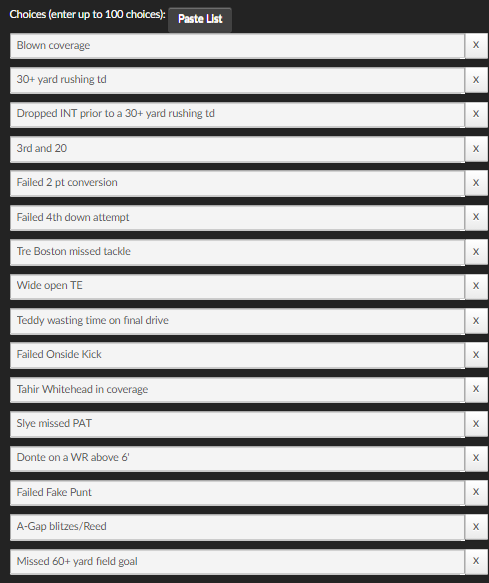 Choices (enter up to 100 choices): Paste List

Blown coverage X

30+ yard rushing td X

Dropped INT prior to a 30+ yard rushing td X

3rd and 20 X

Failed 2 pt conversion X

Failed 4th down attempt X

Tre Boston missed tackle X

Wide open TE X

Teddy wasting time on final drive X

Failed Onside Kick X

Tahir Whitehead in coverage X

Slye missed PAT X

Donte on a WR above 6' X

Failed Fake Punt X

A-Gap blitzes/Reed X

Missed 60+ yard field goal X